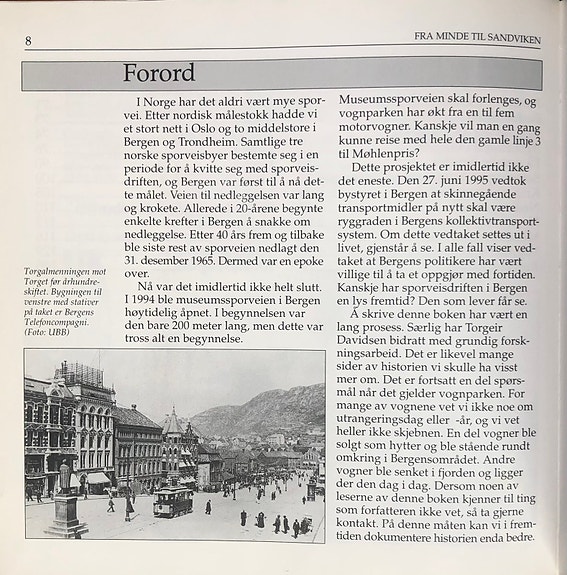 8

FRA MINDE TIL SANDVIKEN

Forord

I Norge har det aldri vært mye sporvei. Etter nordisk målestokk hadde vi et stort nett i Oslo og to middelstore i Bergen og Trondheim. Samtlige tre norske sporveisbyer bestemte seg i en periode for å kvitte seg med sporveisdriften, og Bergen var først til å nå dette målet. Veien til nedleggelsen var lang og krokete. Allerede i 20-årene begynte enkelte krefter i Bergen å snakke om nedleggelse. Etter 40 års frem og tilbake ble siste rest av sporveien nedlagt den 31. desember 1965. Dermed var en epoke over.

Nå var det imidlertid ikke helt slutt. I 1994 ble museumssporveien i Bergen høytidelig åpnet. I begynnelsen var den bare 200 meter lang, men dette var tross alt en begynnelse.

Torgalmenningen mot Torget før århundreskiftet. Bygningen til venstre med stativer på taket er Bergens Telefoncompagni. (Foto: UBB)

Museumssporveien skal forlenges, og vognparken har økt fra en til fem motorvogner. Kanskje vil man en gang kunne reise med hele den gamle linje 3 til Møhlenpris?

Dette prosjektet er imidlertid ikke det eneste. Den 27. juni 1995 vedtok bystyret i Bergen at skinnegående transportmidler på nytt skal være ryggraden i Bergens kollektivtransportsystem. Om dette vedtaket settes ut i livet, gjenstår å se. I alle fall viser vedtaket at Bergens politikere har vært villige til å ta et oppgjør med fortiden. Kanskje har sporveisdriften i Bergen en lys fremtid? Den som lever får se.

Å skrive denne boken har vært en lang prosess. Særlig har Torgeir Davidsen bidratt med grundig forskningsarbeid. Det er likevel mange sider av historien vi skulle ha visst mer om. Det er fortsatt en del spørsmål når det gjelder vognparken. For mange av vognene vet vi ikke noe om utrangeringsdag eller -år, og vi vet heller ikke skjebnen. En del vogner ble solgt som hytter og ble stående rundt omkring i Bergensområdet. Andre vogner ble senket i fjorden og ligger der den dag i dag. Dersom noen av leserne av denne boken kjenner til ting som forfatteren ikke vet, så ta gjerne kontakt. På denne måten kan vi i fremtiden dokumentere historien enda bedre.